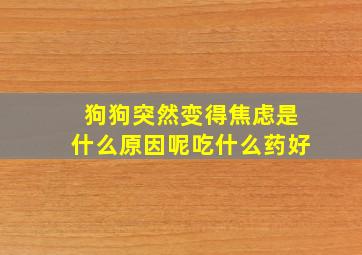 狗狗突然变得焦虑是什么原因呢吃什么药好